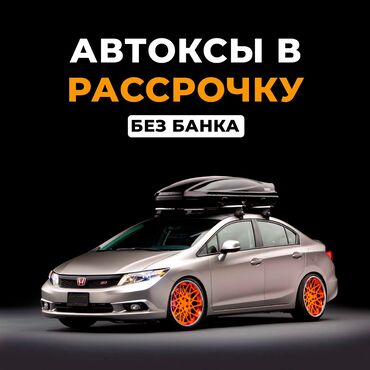 АВТОКСЫ В
РАССРОЧКУ
БЕЗ БАНКА